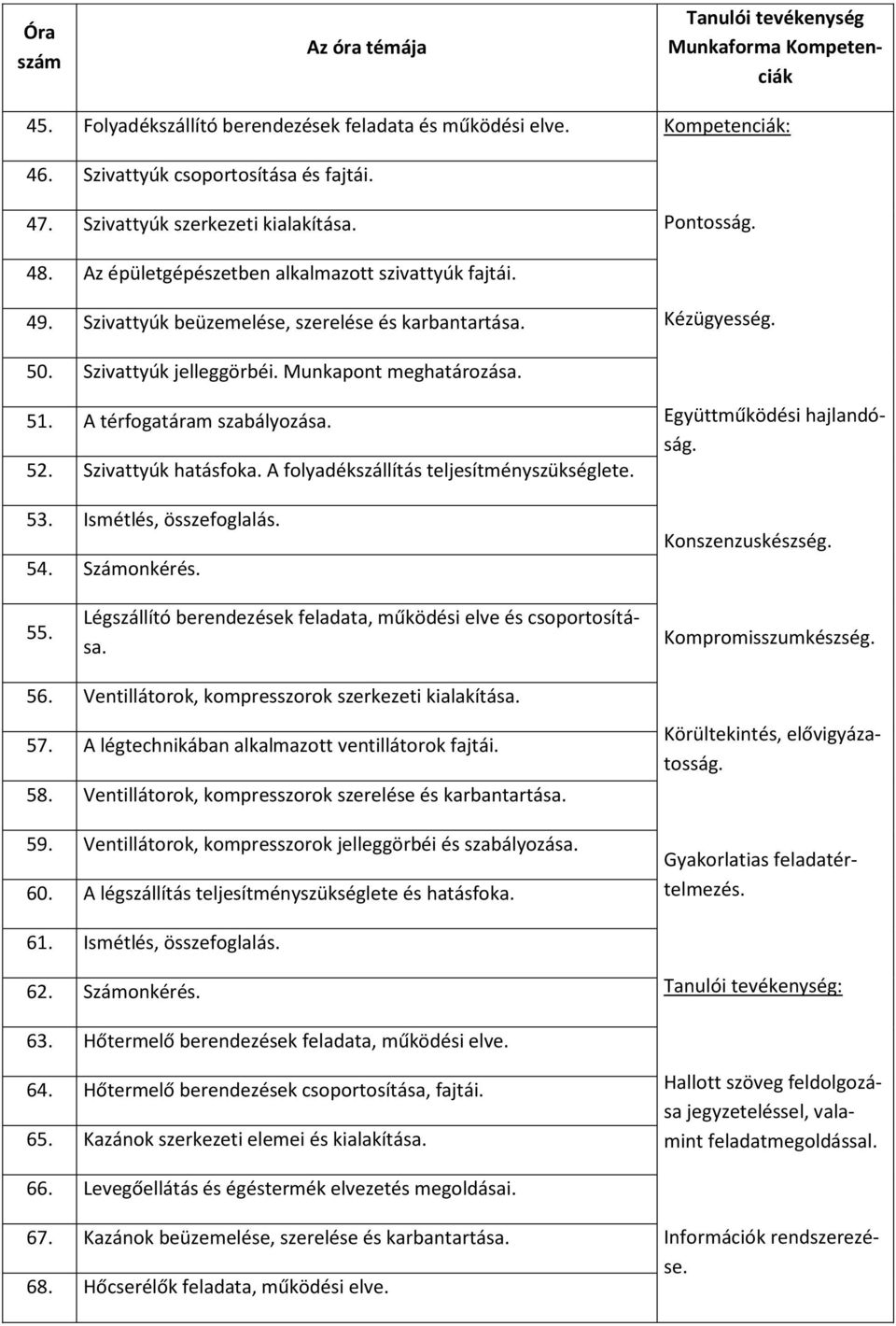 | Óra szám | Az óra témája | Tanulói tevékenység Munkaforma Kompetenciák |
|---|---|---|
| 45. | Folyadékszállító berendezések feladata és működési elve. | Kompetenciák: |
| 46. | Szivattyúk csoportosítása és fajtái. | |
| 47. | Szivattyúk szerkezeti kialakítása. | Pontosság. |
| 48. | Az épületgépészetben alkalmazott szivattyúk fajtái. | |
| 49. | Szivattyúk beüzemelése, szerelése és karbantartása. | Kézügyesség. |
| 50. | Szivattyúk jelleggörbéi. Munkapont meghatározása. | |
| 51. | A térfogatáram szabályozása. | Együttműködési hajlandóság. |
| 52. | Szivattyúk hatásfoka. A folyadékszállítás teljesítményszükséglete. | |
| 53. | Ismétlés, összefoglalás. | Konszenzuskészség. |
| 54. | Számonkérés. | |
| 55. | Légszállító berendezések feladata, működési elve és csoportosítása. | Kompromisszumkészség. |
| 56. | Ventillátorok, kompresszorok szerkezeti kialakítása. | |
| 57. | A légtechnikában alkalmazott ventillátorok fajtái. | Körültekintés, elővigyázatosság. |
| 58. | Ventillátorok, kompresszorok szerelése és karbantartása. | |
| 59. | Ventillátorok, kompresszorok jelleggörbéi és szabályozása. | Gyakorlatias feladatértelmezés. |
| 60. | A légszállítás teljesítményszükséglete és hatásfoka. | |
| 61. | Ismétlés, összefoglalás. | |
| 62. | Számonkérés. | Tanulói tevékenység: |
| 63. | Hőtermelő berendezések feladata, működési elve. | |
| 64. | Hőtermelő berendezések csoportosítása, fajtái. | Hallott szöveg feldolgozása jegyzeteléssel, valamint feladatmegoldással. |
| 65. | Kazánok szerkezeti elemei és kialakítása. | |
| 66. | Levegőellátás és égéstermék elvezetés megoldásai. | |
| 67. | Kazánok beüzemelése, szerelése és karbantartása. | Információk rendszerezése. |
| 68. | Hőcserélők feladata, működési elve. | |